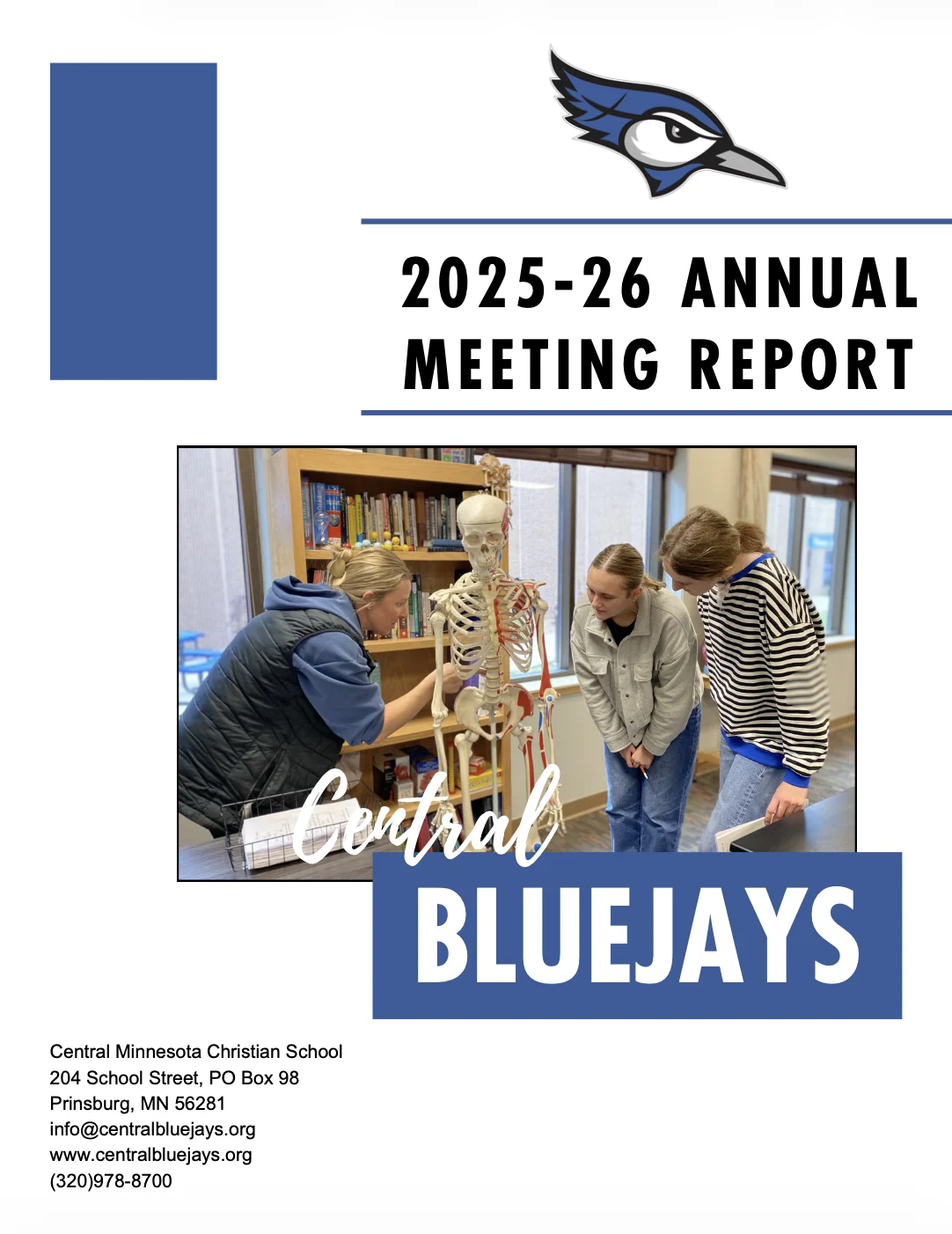 2025-26 ANNUAL MEETING REPORT

Central

BLUEJAYS

Central Minnesota Christian School
204 School Street, PO Box 98
Prinsburg, MN 56281
info@centralbluejays.org
www.centralbluejays.org
(320)978-8700